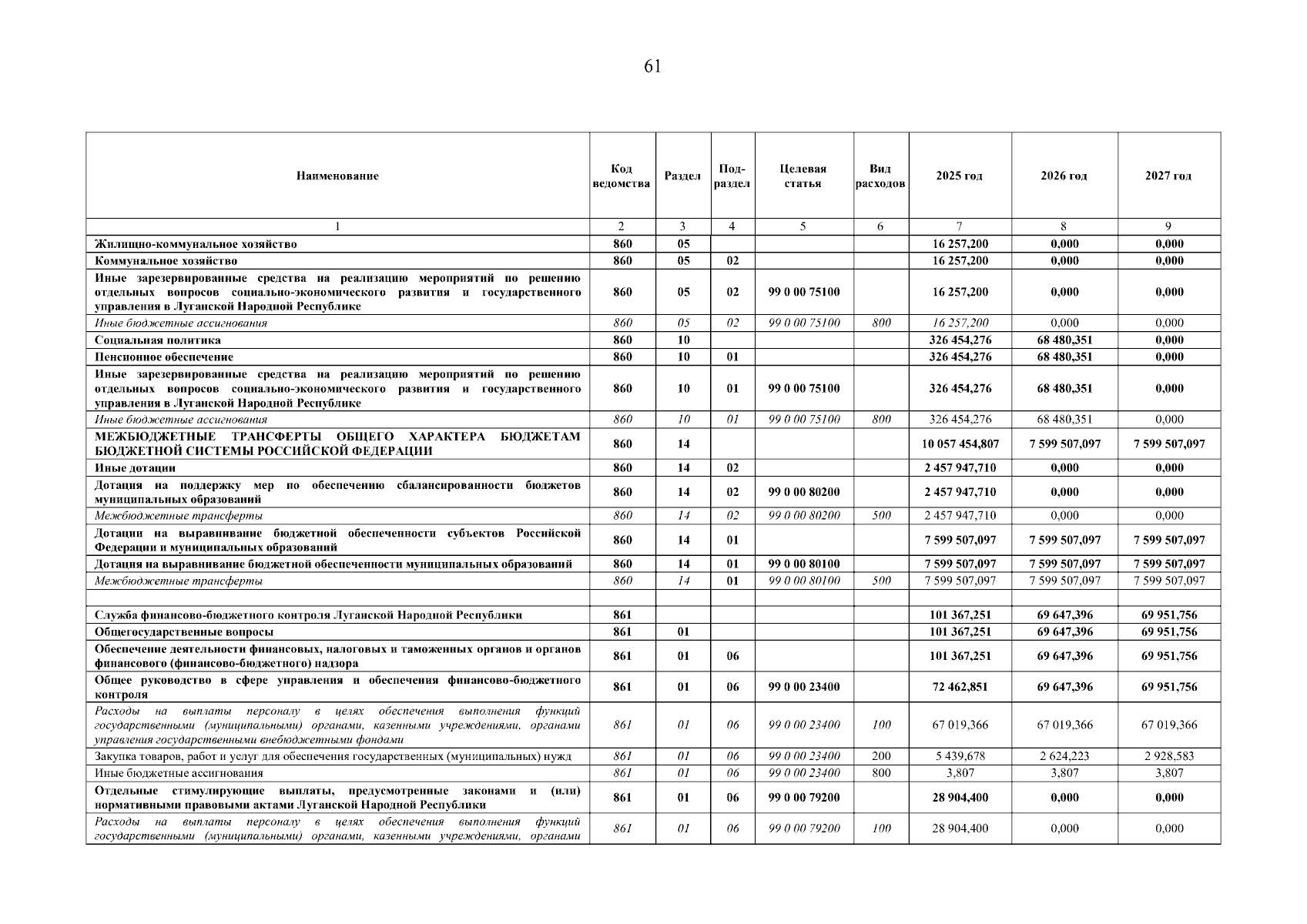 61

| Наименование | Код ведомства | Раздел | Подраздел | Целевая статья | Вид расходов | 2025 год | 2026 год | 2027 год |
|---|---|---|---|---|---|---|---|---|
| 1 | 2 | 3 | 4 | 5 | 6 | 7 | 8 | 9 |
| Жилищно-коммунальное хозяйство | 860 | 05 | | | | 16 257,200 | 0,000 | 0,000 |
| Коммунальное хозяйство | 860 | 05 | 02 | | | 16 257,200 | 0,000 | 0,000 |
| Иные зарезервированные средства на реализацию мероприятий по решению отдельных вопросов социально-экономического развития и государственного управления в Луганской Народной Республике | 860 | 05 | 02 | 99 0 00 75100 | | 16 257,200 | 0,000 | 0,000 |
| Иные бюджетные ассигнования | 860 | 05 | 02 | 99 0 00 75100 | 800 | 16 257,200 | 0,000 | 0,000 |
| Социальная политика | 860 | 10 | | | | 326 454,276 | 68 480,351 | 0,000 |
| Пенсионное обеспечение | 860 | 10 | 01 | | | 326 454,276 | 68 480,351 | 0,000 |
| Иные зарезервированные средства на реализацию мероприятий по решению отдельных вопросов социально-экономического развития и государственного управления в Луганской Народной Республике | 860 | 10 | 01 | 99 0 00 75100 | | 326 454,276 | 68 480,351 | 0,000 |
| Иные бюджетные ассигнования | 860 | 10 | 01 | 99 0 00 75100 | 800 | 326 454,276 | 68 480,351 | 0,000 |
| МЕЖБЮДЖЕТНЫЕ ТРАНСФЕРТЫ ОБЩЕГО ХАРАКТЕРА БЮДЖЕТАМ БЮДЖЕТНОЙ СИСТЕМЫ РОССИЙСКОЙ ФЕДЕРАЦИИ | 860 | 14 | | | | 10 057 454,807 | 7 599 507,097 | 7 599 507,097 |
| Иные дотации | 860 | 14 | 02 | | | 2 457 947,710 | 0,000 | 0,000 |
| Дотация на поддержку мер по обеспечению сбалансированности бюджетов муниципальных образований | 860 | 14 | 02 | 99 0 00 80200 | | 2 457 947,710 | 0,000 | 0,000 |
| Межбюджетные трансферты | 860 | 14 | 02 | 99 0 00 80200 | 500 | 2 457 947,710 | 0,000 | 0,000 |
| Дотации на выравнивание бюджетной обеспеченности субъектов Российской Федерации и муниципальных образований | 860 | 14 | 01 | | | 7 599 507,097 | 7 599 507,097 | 7 599 507,097 |
| Дотация на выравнивание бюджетной обеспеченности муниципальных образований | 860 | 14 | 01 | 99 0 00 80100 | | 7 599 507,097 | 7 599 507,097 | 7 599 507,097 |
| Межбюджетные трансферты | 860 | 14 | 01 | 99 0 00 80100 | 500 | 7 599 507,097 | 7 599 507,097 | 7 599 507,097 |
| | | | | | | | | |
| Служба финансово-бюджетного контроля Луганской Народной Республики | 861 | | | | | 101 367,251 | 69 647,396 | 69 951,756 |
| Общегосударственные вопросы | 861 | 01 | | | | 101 367,251 | 69 647,396 | 69 951,756 |
| Обеспечение деятельности финансовых, налоговых и таможенных органов и органов финансового (финансово-бюджетного) надзора | 861 | 01 | 06 | | | 101 367,251 | 69 647,396 | 69 951,756 |
| Общее руководство в сфере управления и обеспечения финансово-бюджетного контроля | 861 | 01 | 06 | 99 0 00 23400 | | 72 462,851 | 69 647,396 | 69 951,756 |
| Расходы на выплаты персоналу в целях обеспечения выполнения функций государственными (муниципальными) органами, казенными учреждениями, органами управления государственными внебюджетными фондами | 861 | 01 | 06 | 99 0 00 23400 | 100 | 67 019,366 | 67 019,366 | 67 019,366 |
| Закупка товаров, работ и услуг для обеспечения государственных (муниципальных) нужд | 861 | 01 | 06 | 99 0 00 23400 | 200 | 5 439,678 | 2 624,223 | 2 928,583 |
| Иные бюджетные ассигнования | 861 | 01 | 06 | 99 0 00 23400 | 800 | 3,807 | 3,807 | 3,807 |
| Отдельные стимулирующие выплаты, предусмотренные законами и (или) нормативными правовыми актами Луганской Народной Республики | 861 | 01 | 06 | 99 0 00 79200 | | 28 904,400 | 0,000 | 0,000 |
| Расходы на выплаты персоналу в целях обеспечения выполнения функций государственными (муниципальными) органами, казенными учреждениями, органами | 861 | 01 | 06 | 99 0 00 79200 | 100 | 28 904,400 | 0,000 | 0,000 |